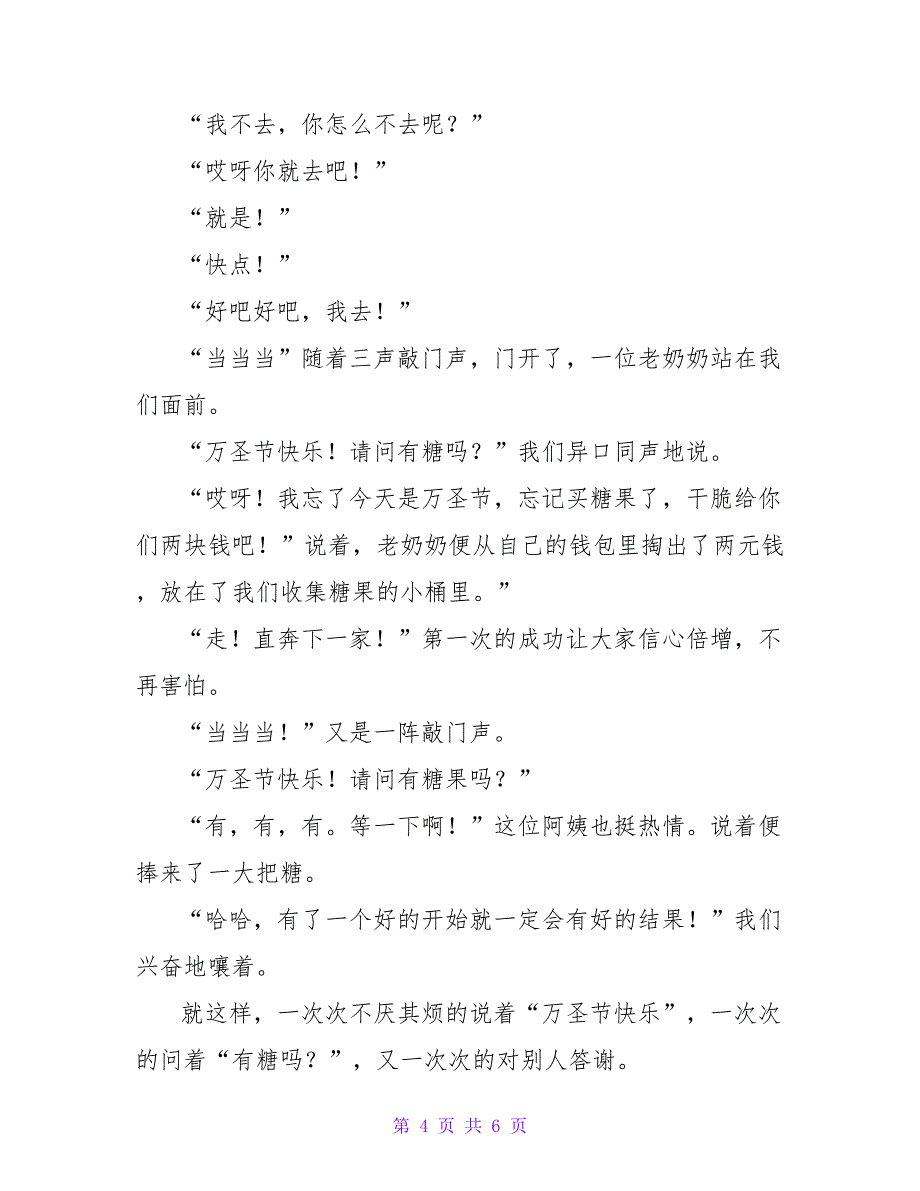 “我不去，你怎么不去呢？”

“哎呀你就去吧！”

“就是！”

“快点！”

“好吧好吧，我去！”

“当当当”随着三声敲门声，门开了，一位老奶奶站在我们面前。

“万圣节快乐！请问有糖吗？”我们异口同声地说。

“哎呀！我忘了今天是万圣节，忘记买糖果了，干脆给你们两块钱吧！”说着，老奶奶便从自己的钱包里掏出了两元钱，放在了我们收集糖果的小桶里。”

“走！直奔下一家！”第一次的成功让大家信心倍增，不再害怕。

“当当当！”又是一阵敲门声。

“万圣节快乐！请问有糖果吗？”

“有，有，有。等一下啊！”这位阿姨也挺热情。说着便捧来了一大把糖。

“哈哈，有了一个好的开始就一定会有好的结果！”我们兴奋地嚷着。

就这样，一次次不厌其烦的说着“万圣节快乐”，一次次的问着“有糖吗？”，又一次次的对别人答谢。

第 4 页 共 6 页